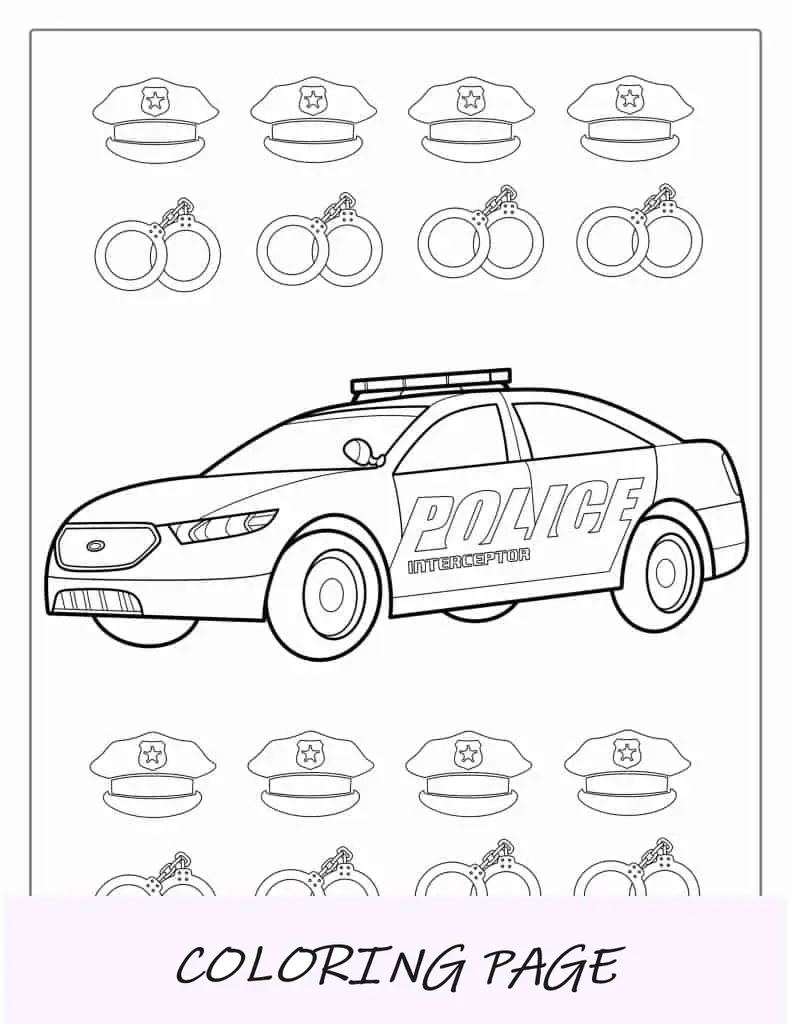 POLICE
INTERCEPTOR

COLORING PAGE